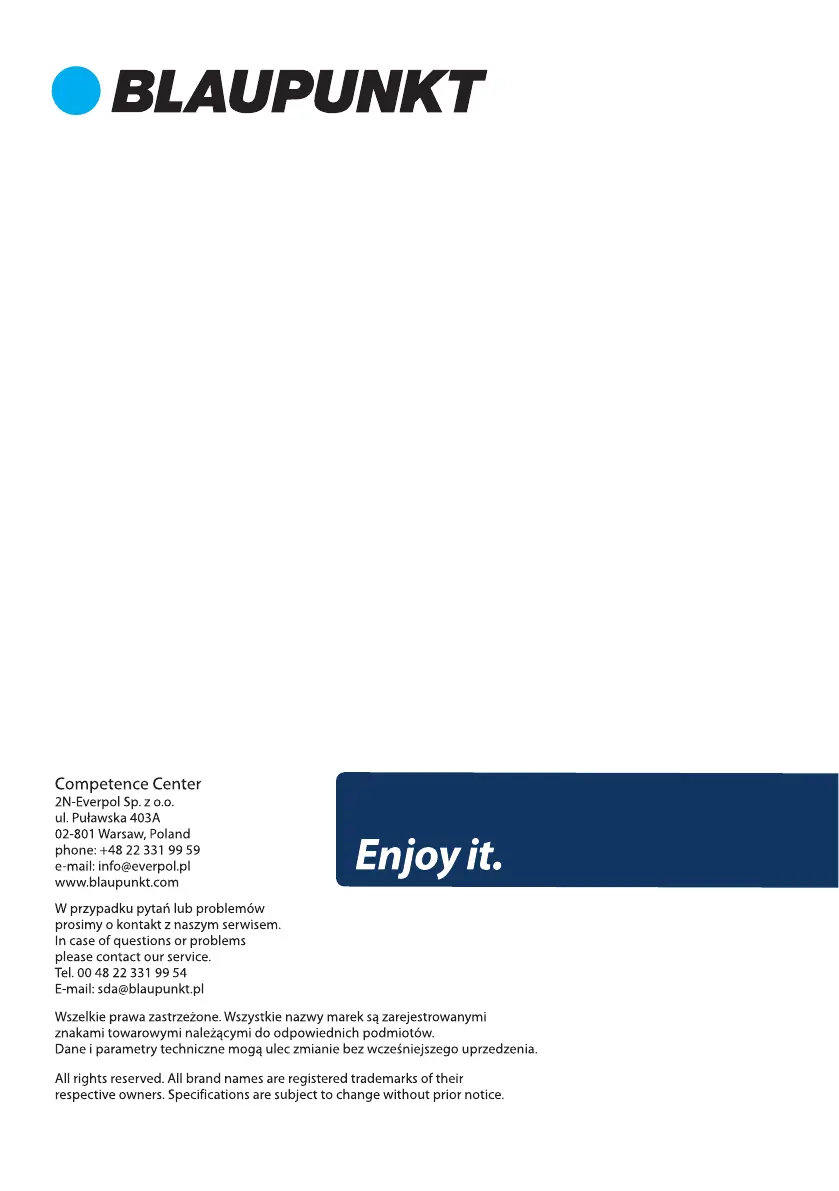 BLAUPUNKT

Competence Center
2N-Everpol Sp. z o.o.
ul. Puławska 403A
02-801 Warsaw, Poland
phone: +48 22 331 99 59
e-mail: info@everpol.pl
www.blaupunkt.com

Enjoy it.

W przypadku pytań lub problemów prosimy o kontakt z naszym serwisem.
In case of questions or problems please contact our service.
Tel. 00 48 22 331 99 54
E-mail: sda@blaupunkt.pl

Wszelkie prawa zastrzeżone. Wszystkie nazwy marek są zarejestrowanymi znakami towarowymi należącymi do odpowiednich podmiotów.
Dane i parametry techniczne mogą ulec zmianie bez wcześniejszego uprzedzenia.

All rights reserved. All brand names are registered trademarks of their respective owners. Specifications are subject to change without prior notice.